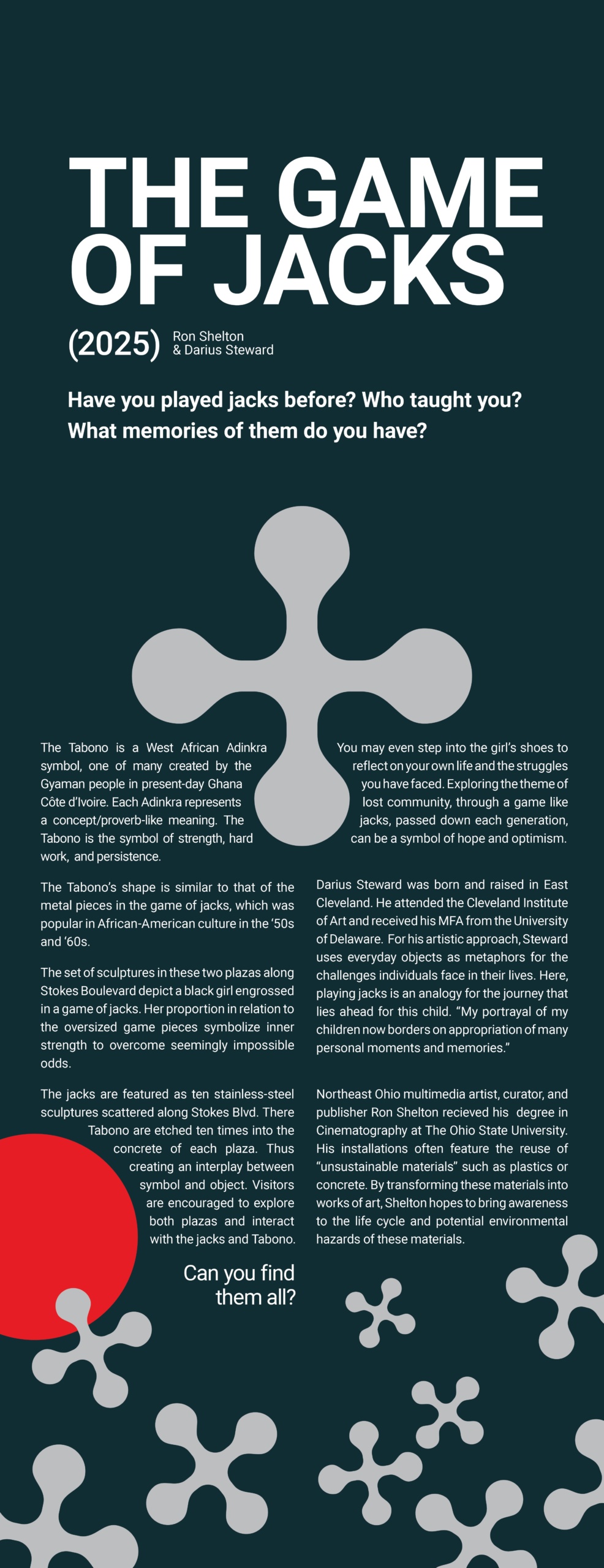 THE GAME OF JACKS

(2025) Ron Shelton & Darius Steward

Have you played jacks before? Who taught you? What memories of them do you have?

The Tabono is a West African Adinkra symbol, one of many created by the Gyaman people in present-day Ghana Côte d'Ivoire. Each Adinkra represents a concept/proverb-like meaning. The Tabono is the symbol of strength, hard work, and persistence.

The Tabono's shape is similar to that of the metal pieces in the game of jacks, which was popular in African-American culture in the '50s and '60s.

The set of sculptures in these two plazas along Stokes Boulevard depict a black girl engrossed in a game of jacks. Her proportion in relation to the oversized game pieces symbolize inner strength to overcome seemingly impossible odds.

The jacks are featured as ten stainless-steel sculptures scattered along Stokes Blvd. There Tabono are etched ten times into the concrete of each plaza. Thus creating an interplay between symbol and object. Visitors are encouraged to explore both plazas and interact with the jacks and Tabono.

Can you find them all?

You may even step into the girl's shoes to reflect on your own life and the struggles you have faced. Exploring the theme of lost community, through a game like jacks, passed down each generation, can be a symbol of hope and optimism.

Darius Steward was born and raised in East Cleveland. He attended the Cleveland Institute of Art and received his MFA from the University of Delaware. For his artistic approach, Steward uses everyday objects as metaphors for the challenges individuals face in their lives. Here, playing jacks is an analogy for the journey that lies ahead for this child. "My portrayal of my children now borders on appropriation of many personal moments and memories."

Northeast Ohio multimedia artist, curator, and publisher Ron Shelton recieved his degree in Cinematography at The Ohio State University. His installations often feature the reuse of "unsustainable materials" such as plastics or concrete. By transforming these materials into works of art, Shelton hopes to bring awareness to the life cycle and potential environmental hazards of these materials.